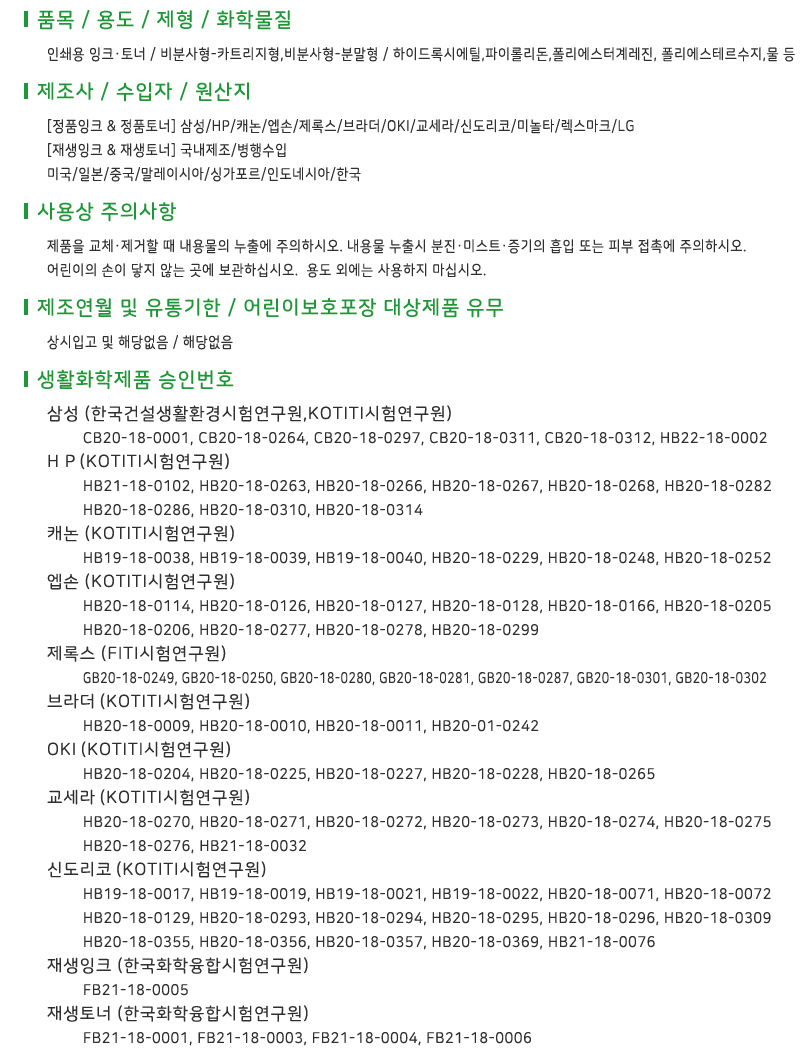 품목 / 용도 / 제형 / 화학물질

인쇄용 잉크·토너 / 비분사형-카트리지형,비분사형-분말형 / 하이드록시에틸,파이롤리돈,폴리에스터계레진, 폴리에스테르수지,물 등

제조사 / 수입자 / 원산지

[정품잉크 & 정품토너] 삼성/HP/캐논/엡손/제록스/브라더/OKI/교세라/신도리코/미놀타/렉스마크/LG
[재생잉크 & 재생토너] 국내제조/병행수입
미국/일본/중국/말레이시아/싱가포르/인도네시아/한국

사용상 주의사항

제품을 교체·제거할 때 내용물의 누출에 주의하시오. 내용물 누출시 분진·미스트·증기의 흡입 또는 피부 접촉에 주의하시오.
어린이의 손이 닿지 않는 곳에 보관하십시오. 용도 외에는 사용하지 마십시오.

제조연월 및 유통기한 / 어린이보호포장 대상제품 유무

상시입고 및 해당없음 / 해당없음

생활화학제품 승인번호

삼성 (한국건설생활환경시험연구원,KOTITI시험연구원)
CB20-18-0001, CB20-18-0264, CB20-18-0297, CB20-18-0311, CB20-18-0312, HB22-18-0002
H P (KOTITI시험연구원)
HB21-18-0102, HB20-18-0263, HB20-18-0266, HB20-18-0267, HB20-18-0268, HB20-18-0282
HB20-18-0286, HB20-18-0310, HB20-18-0314
캐논 (KOTITI시험연구원)
HB19-18-0038, HB19-18-0039, HB19-18-0040, HB20-18-0229, HB20-18-0248, HB20-18-0252
엡손 (KOTITI시험연구원)
HB20-18-0114, HB20-18-0126, HB20-18-0127, HB20-18-0128, HB20-18-0166, HB20-18-0205
HB20-18-0206, HB20-18-0277, HB20-18-0278, HB20-18-0299
제록스 (FITI시험연구원)
GB20-18-0249, GB20-18-0250, GB20-18-0280, GB20-18-0281, GB20-18-0287, GB20-18-0301, GB20-18-0302
브라더 (KOTITI시험연구원)
HB20-18-0009, HB20-18-0010, HB20-18-0011, HB20-01-0242
OKI (KOTITI시험연구원)
HB20-18-0204, HB20-18-0225, HB20-18-0227, HB20-18-0228, HB20-18-0265
교세라 (KOTITI시험연구원)
HB20-18-0270, HB20-18-0271, HB20-18-0272, HB20-18-0273, HB20-18-0274, HB20-18-0275
HB20-18-0276, HB21-18-0032
신도리코 (KOTITI시험연구원)
HB19-18-0017, HB19-18-0019, HB19-18-0021, HB19-18-0022, HB20-18-0071, HB20-18-0072
HB20-18-0129, HB20-18-0293, HB20-18-0294, HB20-18-0295, HB20-18-0296, HB20-18-0309
HB20-18-0355, HB20-18-0356, HB20-18-0357, HB20-18-0369, HB21-18-0076
재생잉크 (한국화학융합시험연구원)
FB21-18-0005
재생토너 (한국화학융합시험연구원)
FB21-18-0001, FB21-18-0003, FB21-18-0004, FB21-18-0006